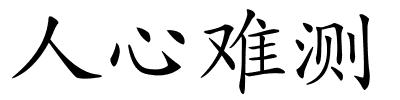 人心难测